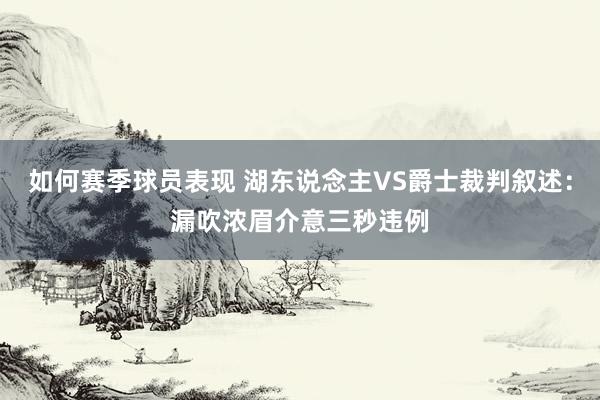 如何赛季球员表现 湖东说念主VS爵士裁判叙述：漏吹浓眉介意三秒违例